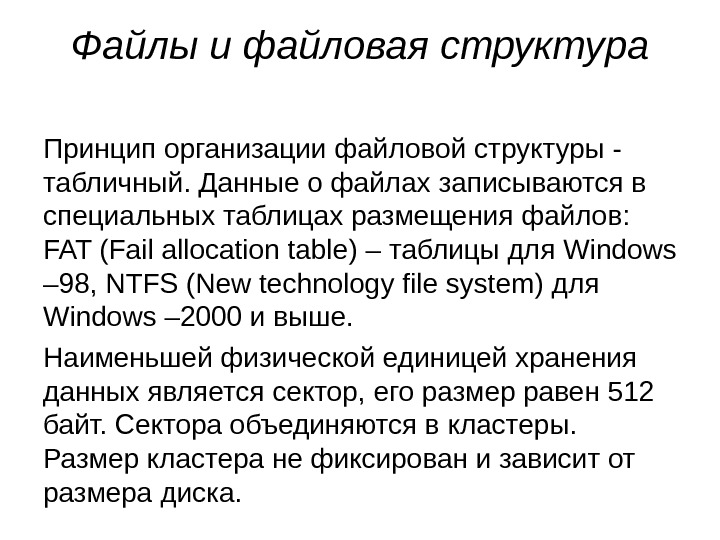 Файлы и файловая структура

Принцип организации файловой структуры - табличный. Данные о файлах записываются в специальных таблицах размещения файлов: FAT (Fail allocation table) – таблицы для Windows –98, NTFS (New technology file system) для Windows –2000 и выше.

Наименьшей физической единицей хранения данных является сектор, его размер равен 512 байт. Сектора объединяются в кластеры. Размер кластера не фиксирован и зависит от размера диска.